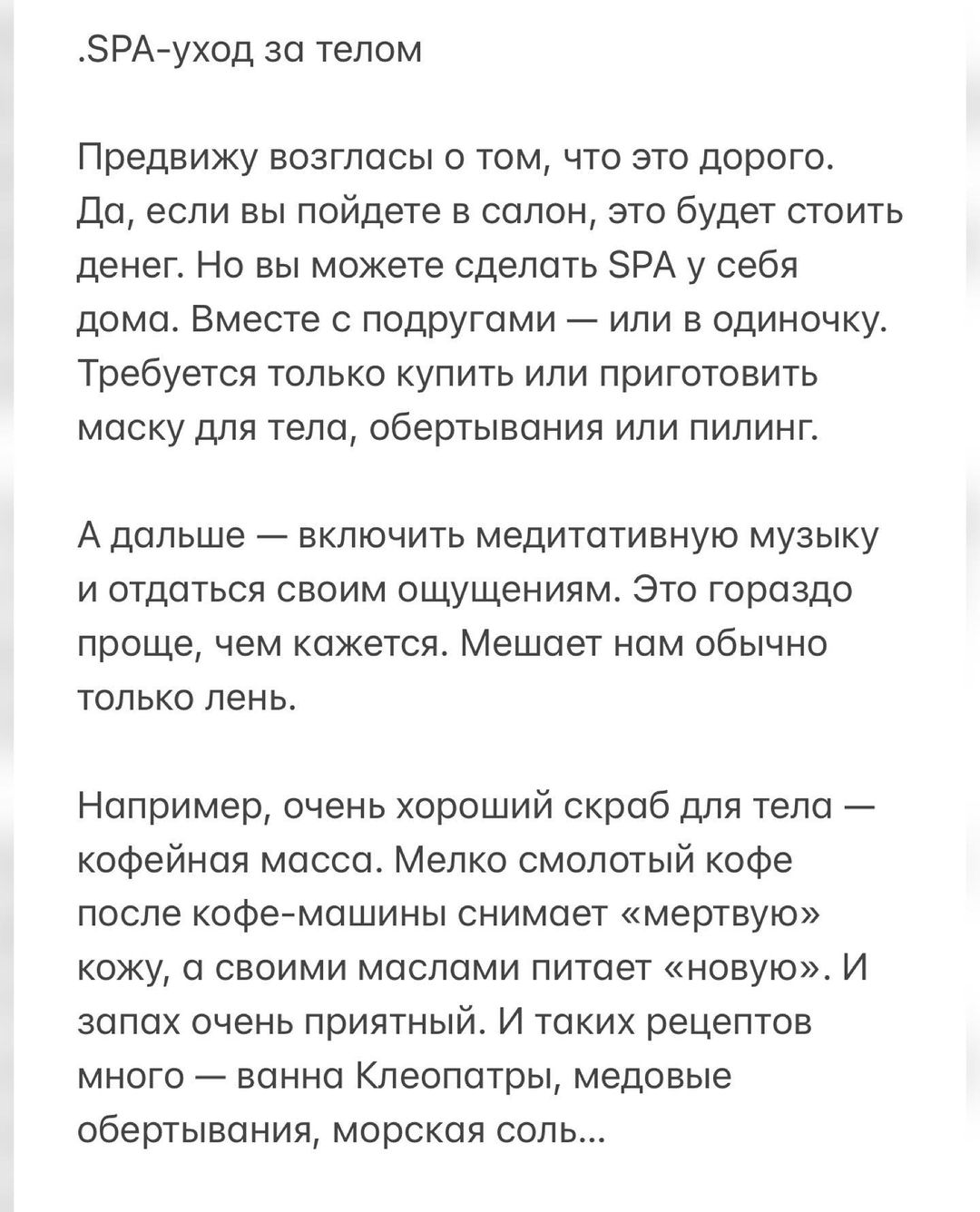 .SPA-уход за телом

Предвижу возгласы о том, что это дорого. Да, если вы пойдете в салон, это будет стоить денег. Но вы можете сделать SPA у себя дома. Вместе с подругами — или в одиночку. Требуется только купить или приготовить маску для тела, обертывания или пилинг.

А дальше — включить медитативную музыку и отдаться своим ощущениям. Это гораздо проще, чем кажется. Мешает нам обычно только лень.

Например, очень хороший скраб для тела — кофейная масса. Мелко смолотый кофе после кофе-машины снимает «мертвую» кожу, а своими маслами питает «новую». И запах очень приятный. И таких рецептов много — ванна Клеопатры, медовые обертывания, морская соль...